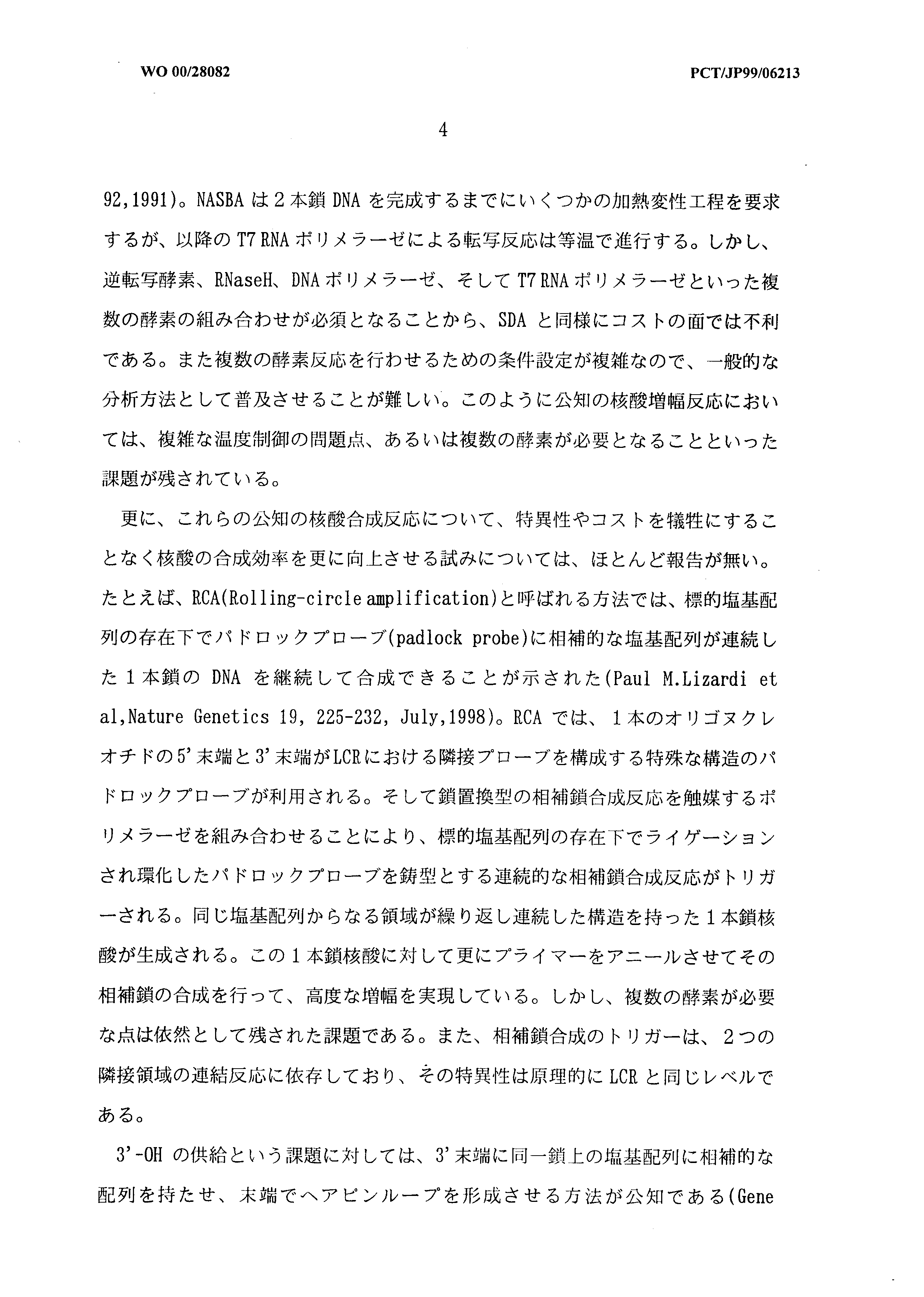 WO 00/28082

PCT/JP99/06213

4

92,1991)。NASBAは2本鎖DNAを完成するまでにいくつかの加熱変性工程を要求するが、以降のT7 RNAポリメラーゼによる転写反応は等温で進行する。しかし、逆転写酵素、RNaseH、DNAポリメラーゼ、そしてT7 RNAポリメラーゼといった複数の酵素の組み合わせが必須となることから、SDAと同様にコストの面では不利である。また複数の酵素反応を行わせるための条件設定が複雑なので、一般的な分析方法として普及させることが難しい。このように公知の核酸増幅反応においては、複雑な温度制御の問題点、あるいは複数の酵素が必要となることといった課題が残されている。

更に、これらの公知の核酸合成反応について、特異性やコストを犠牲にすることなく核酸の合成効率を更に向上させる試みについては、ほとんど報告が無い。たとえば、RCA(Rolling-circle amplification)と呼ばれる方法では、標的塩基配列の存在下でパドロックプローブ(padlock probe)に相補的な塩基配列が連続した1本鎖のDNAを継続して合成できることが示された(Paul M.Lizardi et al,Nature Genetics 19, 225-232, July,1998)。RCAでは、1本のオリゴヌクレオチドの5'末端と3'末端がLCRにおける隣接プローブを構成する特殊な構造のパドロックプローブが利用される。そして鎖置換型の相補鎖合成反応を触媒するポリメラーゼを組み合わせることにより、標的塩基配列の存在下でライゲーションされ環化したパドロックプローブを鋳型とする連続的な相補鎖合成反応がトリガーされる。同じ塩基配列からなる領域が繰り返し連続した構造を持った1本鎖核酸が生成される。この1本鎖核酸に対して更にプライマーをアニールさせてその相補鎖の合成を行って、高度な増幅を実現している。しかし、複数の酵素が必要な点は依然として残された課題である。また、相補鎖合成のトリガーは、2つの隣接領域の連結反応に依存しており、その特異性は原理的にLCRと同じレベルである。

3'-OHの供給という課題に対しては、3'末端に同一鎖上の塩基配列に相補的な配列を持たせ、末端でヘアピンループを形成させる方法が公知である(Gene